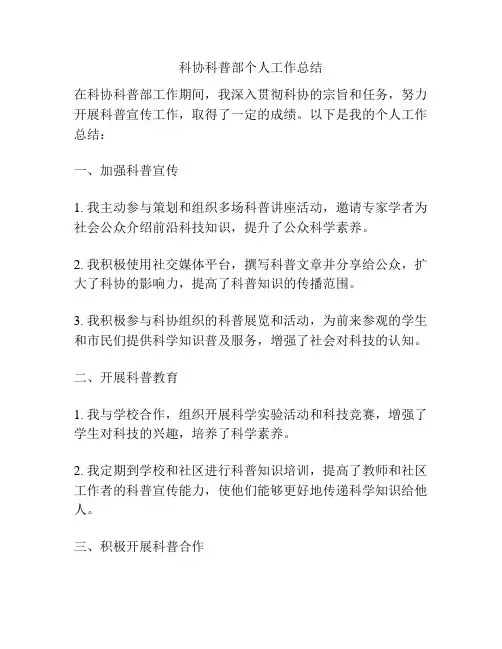 科协科普部个人工作总结

在科协科普部工作期间，我深入贯彻科协的宗旨和任务，努力开展科普宣传工作，取得了一定的成绩。以下是我的个人工作总结：

一、加强科普宣传

1. 我主动参与策划和组织多场科普讲座活动，邀请专家学者为社会公众介绍前沿科技知识，提升了公众科学素养。

2. 我积极使用社交媒体平台，撰写科普文章并分享给公众，扩大了科协的影响力，提高了科普知识的传播范围。

3. 我积极参与科协组织的科普展览和活动，为前来参观的学生和市民们提供科学知识普及服务，增强了社会对科技的认知。

二、开展科普教育

1. 我与学校合作，组织开展科学实验活动和科技竞赛，增强了学生对科技的兴趣，培养了科学素养。

2. 我定期到学校和社区进行科普知识培训，提高了教师和社区工作者的科普宣传能力，使他们能够更好地传递科学知识给他人。

三、积极开展科普合作